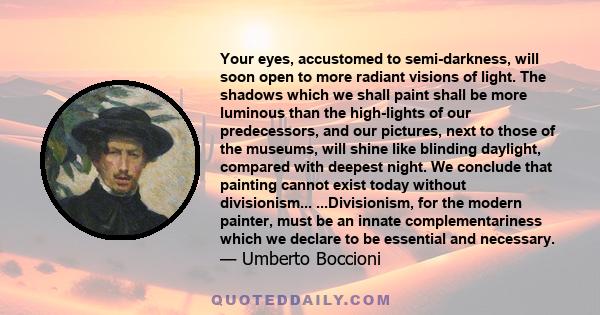 Your eyes, accustomed to semi-darkness, will soon open to more radiant visions of light. The shadows which we shall paint shall be more luminous than the high-lights of our predecessors, and our pictures, next to those of the museums, will shine like blinding daylight, compared with deepest night. We conclude that painting cannot exist today without divisionism... ...Divisionism, for the modern painter, must be an innate complementariness which we declare to be essential and necessary.
— Umberto Boccioni

QUOTEDDAILY.COM